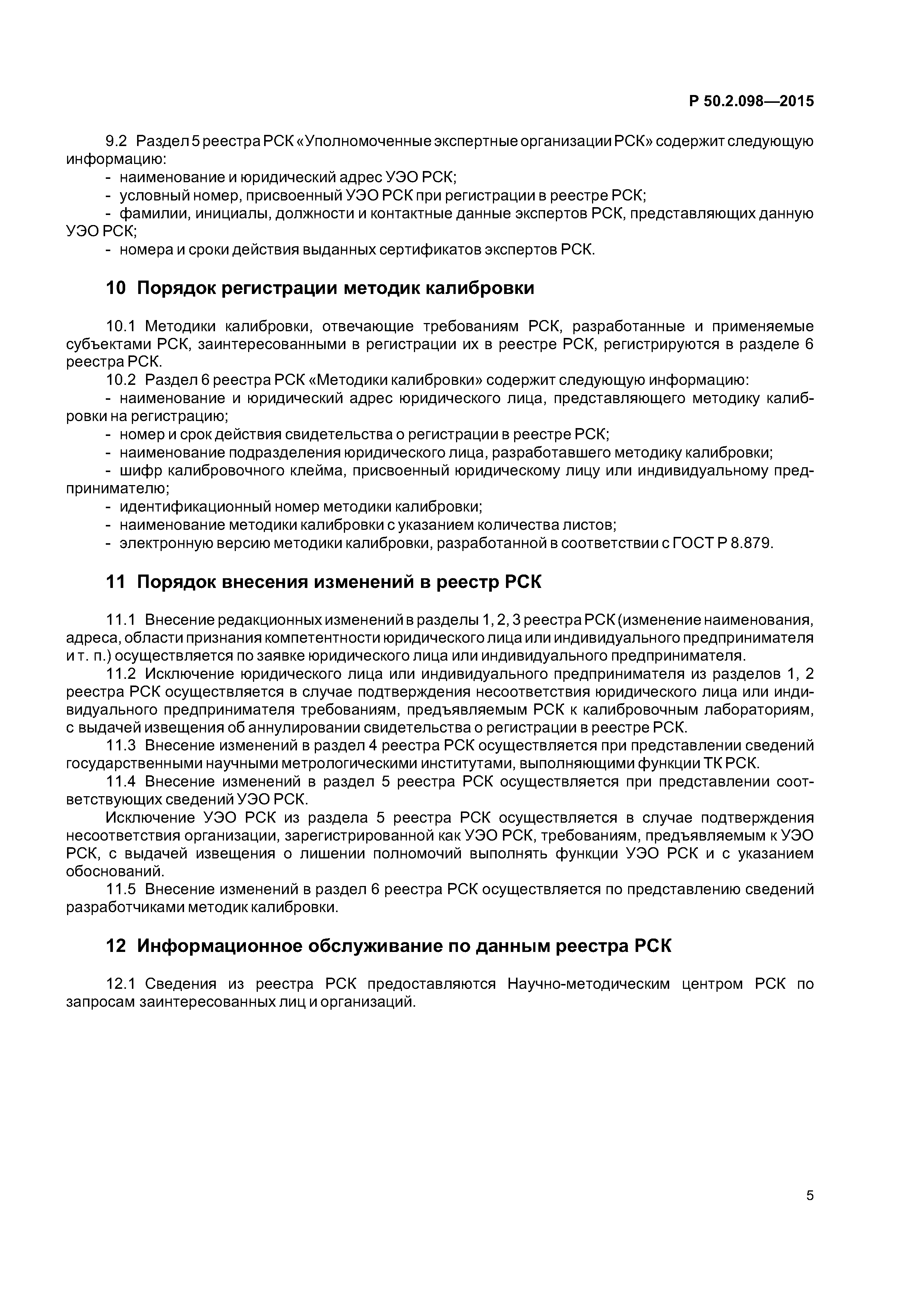 Р 50.2.098—2015

9.2 Раздел 5 реестра РСК «Уполномоченные экспертные организации РСК» содержит следующую информацию:
- наименование и юридический адрес УЭО РСК;
- условный номер, присвоенный УЭО РСК при регистрации в реестре РСК;
- фамилии, инициалы, должности и контактные данные экспертов РСК, представляющих данную УЭО РСК;
- номера и сроки действия выданных сертификатов экспертов РСК.

10 Порядок регистрации методик калибровки

10.1 Методики калибровки, отвечающие требованиям РСК, разработанные и применяемые субъектами РСК, заинтересованными в регистрации их в реестре РСК, регистрируются в разделе 6 реестра РСК.
10.2 Раздел 6 реестра РСК «Методики калибровки» содержит следующую информацию:
- наименование и юридический адрес юридического лица, представляющего методику калибровки на регистрацию;
- номер и срок действия свидетельства о регистрации в реестре РСК;
- наименование подразделения юридического лица, разработавшего методику калибровки;
- шифр калибровочного клейма, присвоенный юридическому лицу или индивидуальному предпринимателю;
- идентификационный номер методики калибровки;
- наименование методики калибровки с указанием количества листов;
- электронную версию методики калибровки, разработанной в соответствии с ГОСТ Р 8.879.

11 Порядок внесения изменений в реестр РСК

11.1 Внесение редакционных изменений в разделы 1, 2, 3 реестра РСК (изменение наименования, адреса, области признания компетентности юридического лица или индивидуального предпринимателя и т. п.) осуществляется по заявке юридического лица или индивидуального предпринимателя.
11.2 Исключение юридического лица или индивидуального предпринимателя из разделов 1, 2 реестра РСК осуществляется в случае подтверждения несоответствия юридического лица или индивидуального предпринимателя требованиям, предъявляемым РСК к калибровочным лабораториям, с выдачей извещения об аннулировании свидетельства о регистрации в реестре РСК.
11.3 Внесение изменений в раздел 4 реестра РСК осуществляется при представлении сведений государственными научными метрологическими институтами, выполняющими функции ТК РСК.
11.4 Внесение изменений в раздел 5 реестра РСК осуществляется при представлении соответствующих сведений УЭО РСК.
Исключение УЭО РСК из раздела 5 реестра РСК осуществляется в случае подтверждения несоответствия организации, зарегистрированной как УЭО РСК, требованиям, предъявляемым к УЭО РСК, с выдачей извещения о лишении полномочий выполнять функции УЭО РСК и с указанием обоснований.
11.5 Внесение изменений в раздел 6 реестра РСК осуществляется по представлению сведений разработчиками методик калибровки.

12 Информационное обслуживание по данным реестра РСК

12.1 Сведения из реестра РСК предоставляются Научно-методическим центром РСК по запросам заинтересованных лиц и организаций.

5